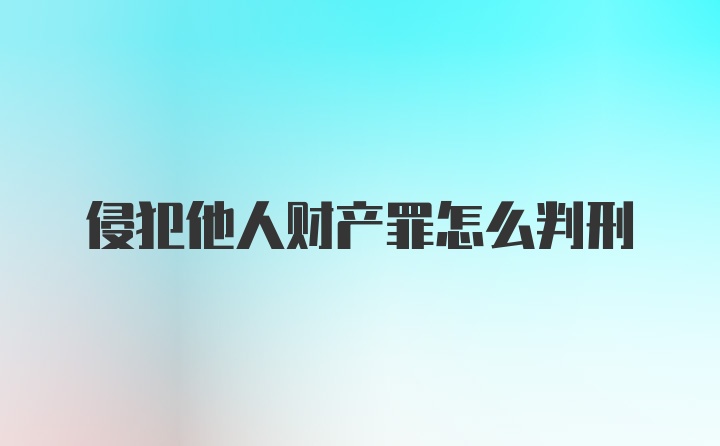 侵犯他人财产罪怎么判刑